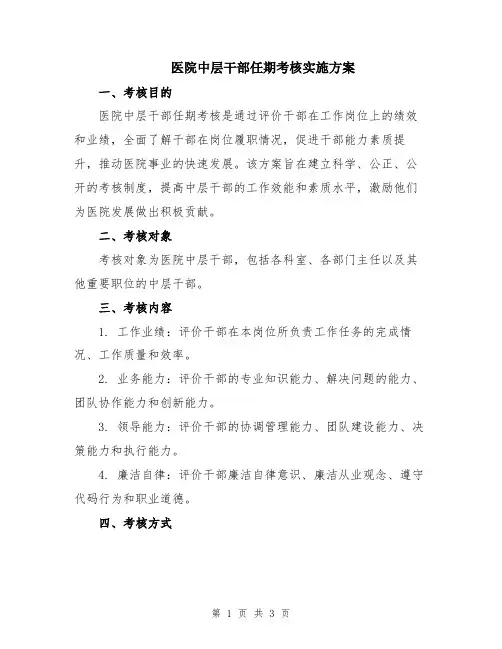 医院中层干部任期考核实施方案

一、考核目的

医院中层干部任期考核是通过评价干部在工作岗位上的绩效和业绩，全面了解干部在岗位履职情况，促进干部能力素质提升，推动医院事业的快速发展。该方案旨在建立科学、公正、公开的考核制度，提高中层干部的工作效能和素质水平，激励他们为医院发展做出积极贡献。

二、考核对象

考核对象为医院中层干部，包括各科室、各部门主任以及其他重要职位的中层干部。

三、考核内容

1. 工作业绩：评价干部在本岗位所负责工作任务的完成情况、工作质量和效率。

2. 业务能力：评价干部的专业知识能力、解决问题的能力、团队协作能力和创新能力。

3. 领导能力：评价干部的协调管理能力、团队建设能力、决策能力和执行能力。

4. 廉洁自律：评价干部廉洁自律意识、廉洁从业观念、遵守代码行为和职业道德。

四、考核方式

第 1 页 共 3 页